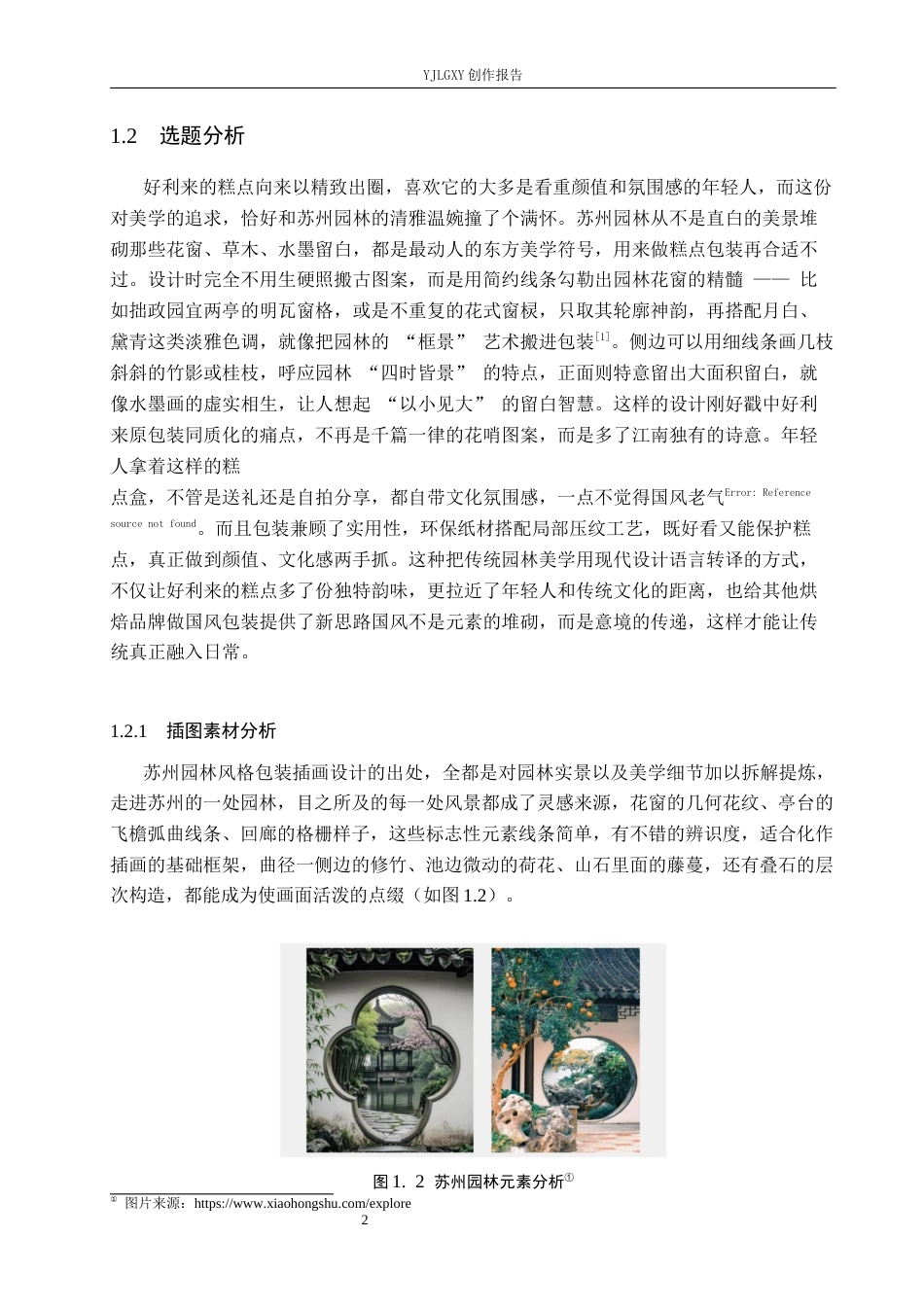 YJLGXY 创作报告

1.2　选题分析

好利来的糕点向来以精致出圈，喜欢它的大多是看重颜值和氛围感的年轻人，而这份对美学的追求，恰好和苏州园林的清雅温婉撞了个满怀。苏州园林从不是直白的美景堆砌那些花窗、草木、水墨留白，都是最动人的东方美学符号，用来做糕点包装再合适不过。设计时完全不用生硬照搬古图案，而是用简约线条勾勒出园林花窗的精髓 —— 比如拙政园宜两亭的明瓦窗格，或是不重复的花式窗棂，只取其轮廓神韵，再搭配月白、黛青这类淡雅色调，就像把园林的 “框景” 艺术搬进包装$^{[1]}$。侧边可以用细线条画几枝斜斜的竹影或桂枝，呼应园林 “四时皆景” 的特点，正面则特意留出大面积留白，就像水墨画的虚实相生，让人想起 “以小见大” 的留白智慧。这样的设计刚好戳中好利来原包装同质化的痛点，不再是千篇一律的花哨图案，而是多了江南独有的诗意。年轻人拿着这样的糕

点盒，不管是送礼还是自拍分享，都自带文化氛围感，一点不觉得国风老气Error: Reference source not found。而且包装兼顾了实用性，环保纸材搭配局部压纹工艺，既好看又能保护糕点，真正做到颜值、文化感两手抓。这种把传统园林美学用现代设计语言转译的方式，不仅让好利来的糕点多了份独特韵味，更拉近了年轻人和传统文化的距离，也给其他烘焙品牌做国风包装提供了新思路国风不是元素的堆砌，而是意境的传递，这样才能让传统真正融入日常。

1.2.1　插图素材分析

苏州园林风格包装插画设计的出处，全都是对园林实景以及美学细节加以拆解提炼，走进苏州的一处园林，目之所及的每一处风景都成了灵感来源，花窗的几何花纹、亭台的飞檐弧曲线条、回廊的格栅样子，这些标志性元素线条简单，有不错的辨识度，适合化作插画的基础框架，曲径一侧边的修竹、池边微动的荷花、山石里面的藤蔓，还有叠石的层次构造，都能成为使画面活泼的点缀（如图 1.2）。

图 1. 2 苏州园林元素分析①

① 图片来源：https://www.xiaohongshu.com/explore

2